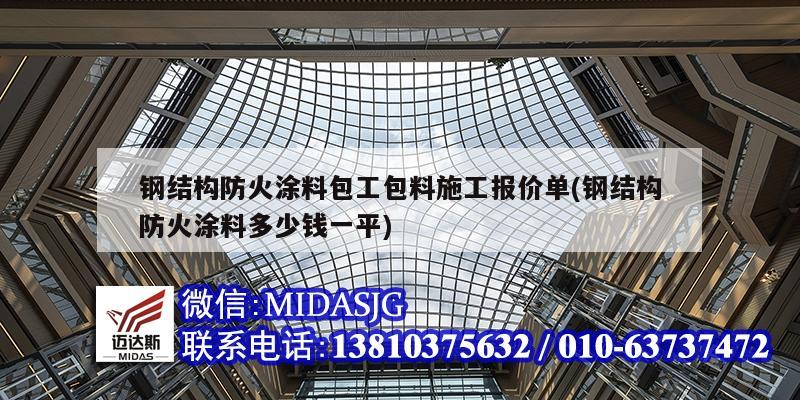 钢结构防火涂料包工包料施工报价单(钢结构防火涂料多少钱一平)

迈达斯
MIDAS

微信:MIDASJG
联系电话:13810375632 / 010-63737472